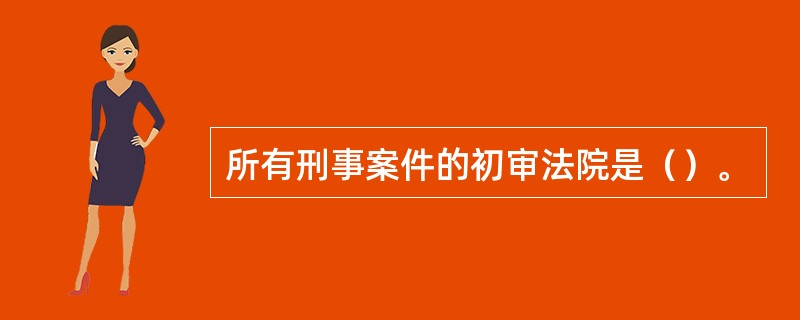 所有刑事案件的初审法院是（）。